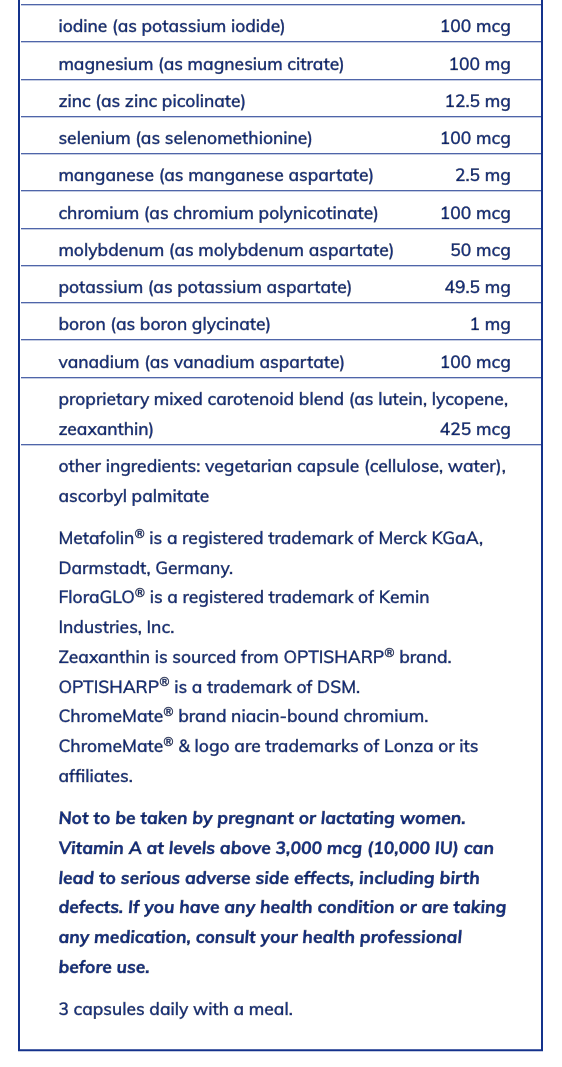 | | |
|---|---|
| iodine (as potassium iodide) | 100 mcg |
| magnesium (as magnesium citrate) | 100 mg |
| zinc (as zinc picolinate) | 12.5 mg |
| selenium (as selenomethionine) | 100 mcg |
| manganese (as manganese aspartate) | 2.5 mg |
| chromium (as chromium polynicotinate) | 100 mcg |
| molybdenum (as molybdenum aspartate) | 50 mcg |
| potassium (as potassium aspartate) | 49.5 mg |
| boron (as boron glycinate) | 1 mg |
| vanadium (as vanadium aspartate) | 100 mcg |
| proprietary mixed carotenoid blend (as lutein, lycopene, zeaxanthin) | 425 mcg |

other ingredients: vegetarian capsule (cellulose, water), ascorbyl palmitate

Metafolin® is a registered trademark of Merck KGaA, Darmstadt, Germany.
FloraGLO® is a registered trademark of Kemin Industries, Inc.
Zeaxanthin is sourced from OPTISHARP® brand.
OPTISHARP® is a trademark of DSM.
ChromeMate® brand niacin-bound chromium.
ChromeMate® & logo are trademarks of Lonza or its affiliates.

Not to be taken by pregnant or lactating women. Vitamin A at levels above 3,000 mcg (10,000 IU) can lead to serious adverse side effects, including birth defects. If you have any health condition or are taking any medication, consult your health professional before use.

3 capsules daily with a meal.